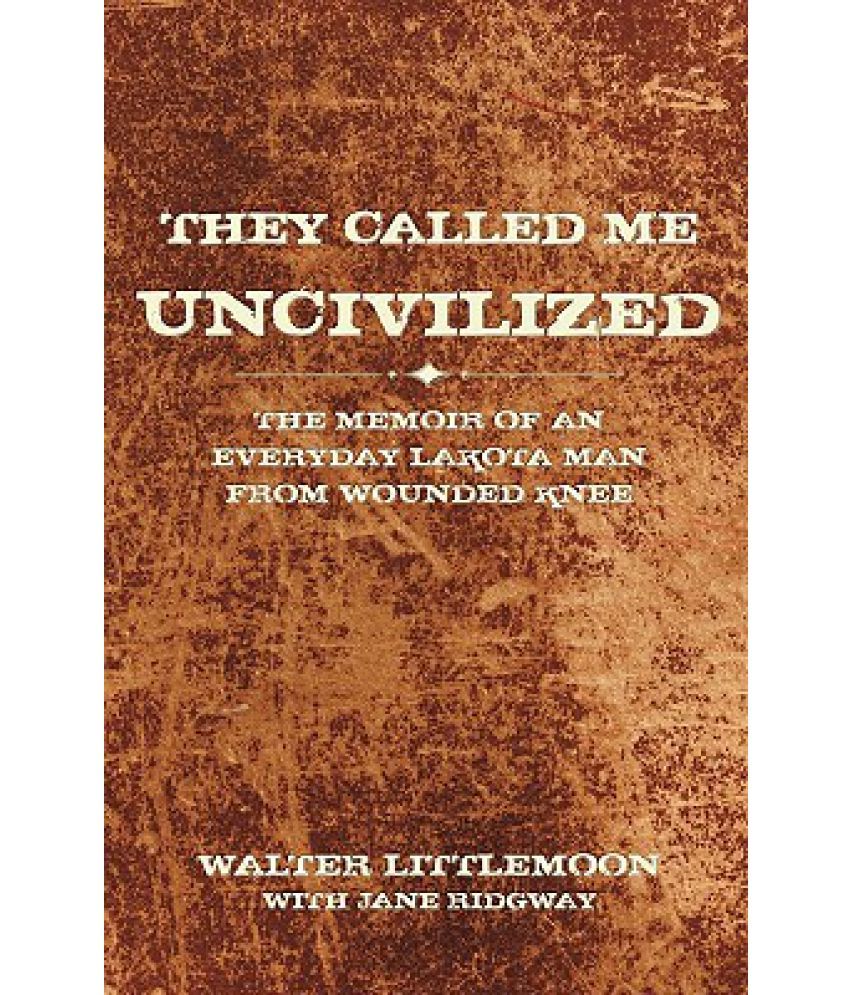 THEY CALLED ME
UNCIVILIZED

THE MEMOIR OF AN
EVERYDAY LAKOTA MAN
FROM WOUNDED KNEE

WALTER LITTLEMOON
WITH JANE RIDGWAY